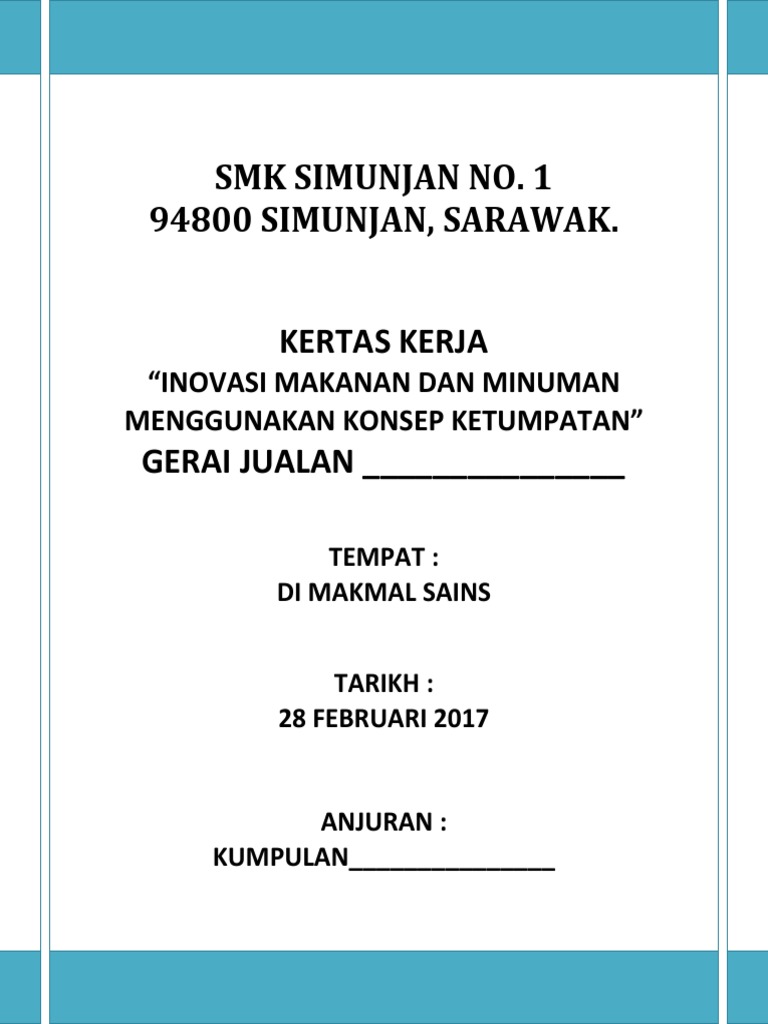 SMK SIMUNJAN NO. 1
94800 SIMUNJAN, SARAWAK.

KERTAS KERJA
“INOVASI MAKANAN DAN MINUMAN MENGGUNAKAN KONSEP KETUMPATAN”
GERAI JUALAN ________________

TEMPAT :
DI MAKMAL SAINS

TARIKH :
28 FEBRUARI 2017

ANJURAN :
KUMPULAN________________